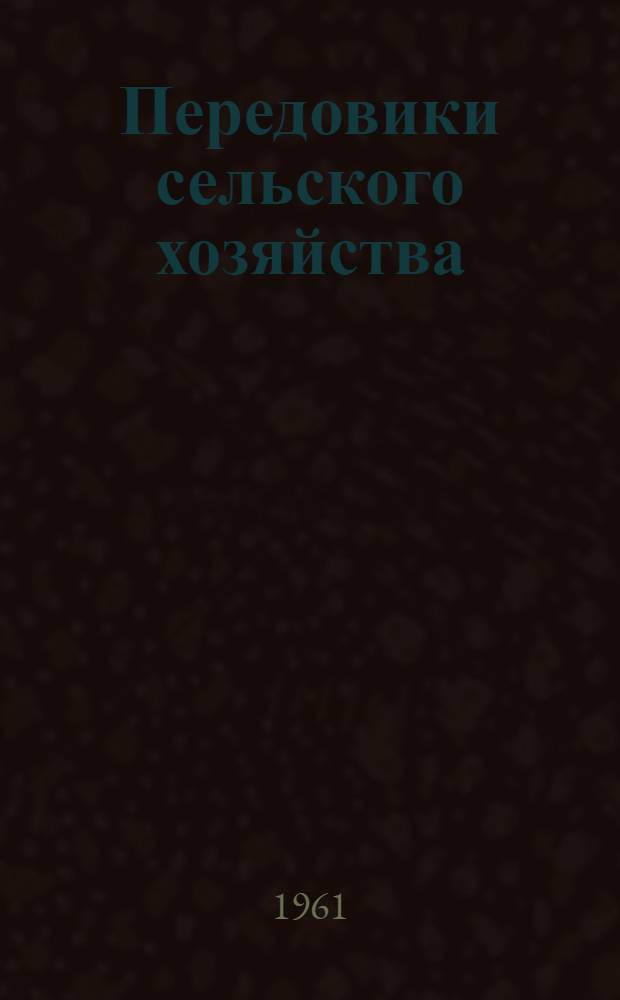 Передовики сельского хозяйства

1961